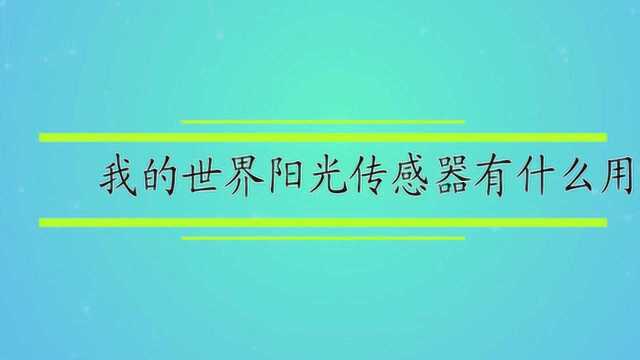 我的世界阳光传感器有什么用